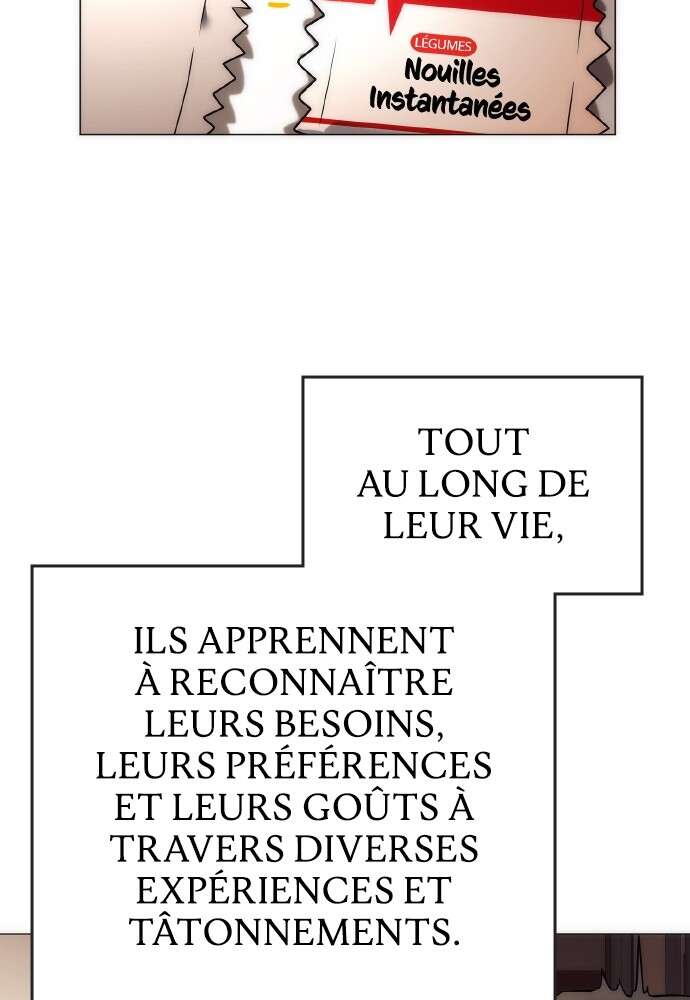 LÉGUMES
Nouilles
Instantanées

TOUT AU LONG DE LEUR VIE,

ILS APPRENNENT À RECONNAÎTRE LEURS BESOINS, LEURS PRÉFÉRENCES ET LEURS GOÛTS À TRAVERS DIVERSES EXPÉRIENCES ET TÂTONNEMENTS.